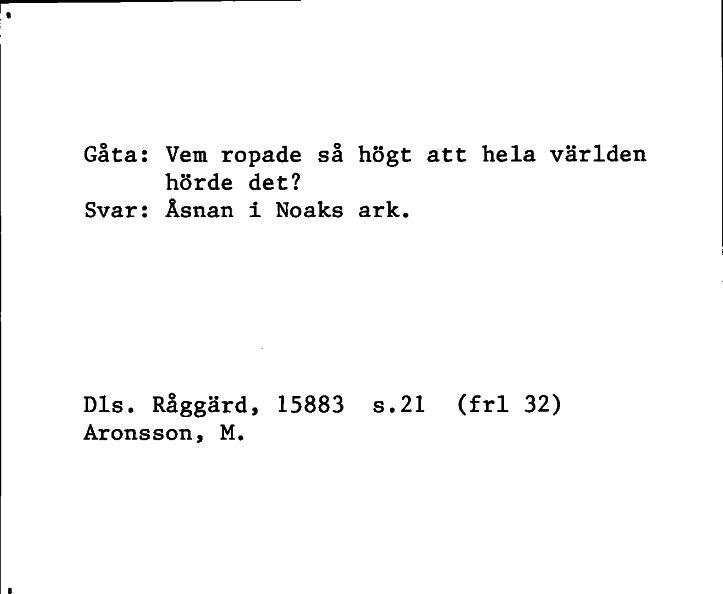 Gåta: Vem ropade så högt att hela världen hörde det?
Svar: Åsnan i Noaks ark.

Dls. Råggärd, 15883 s.21 (frl 32)
Aronsson, M.